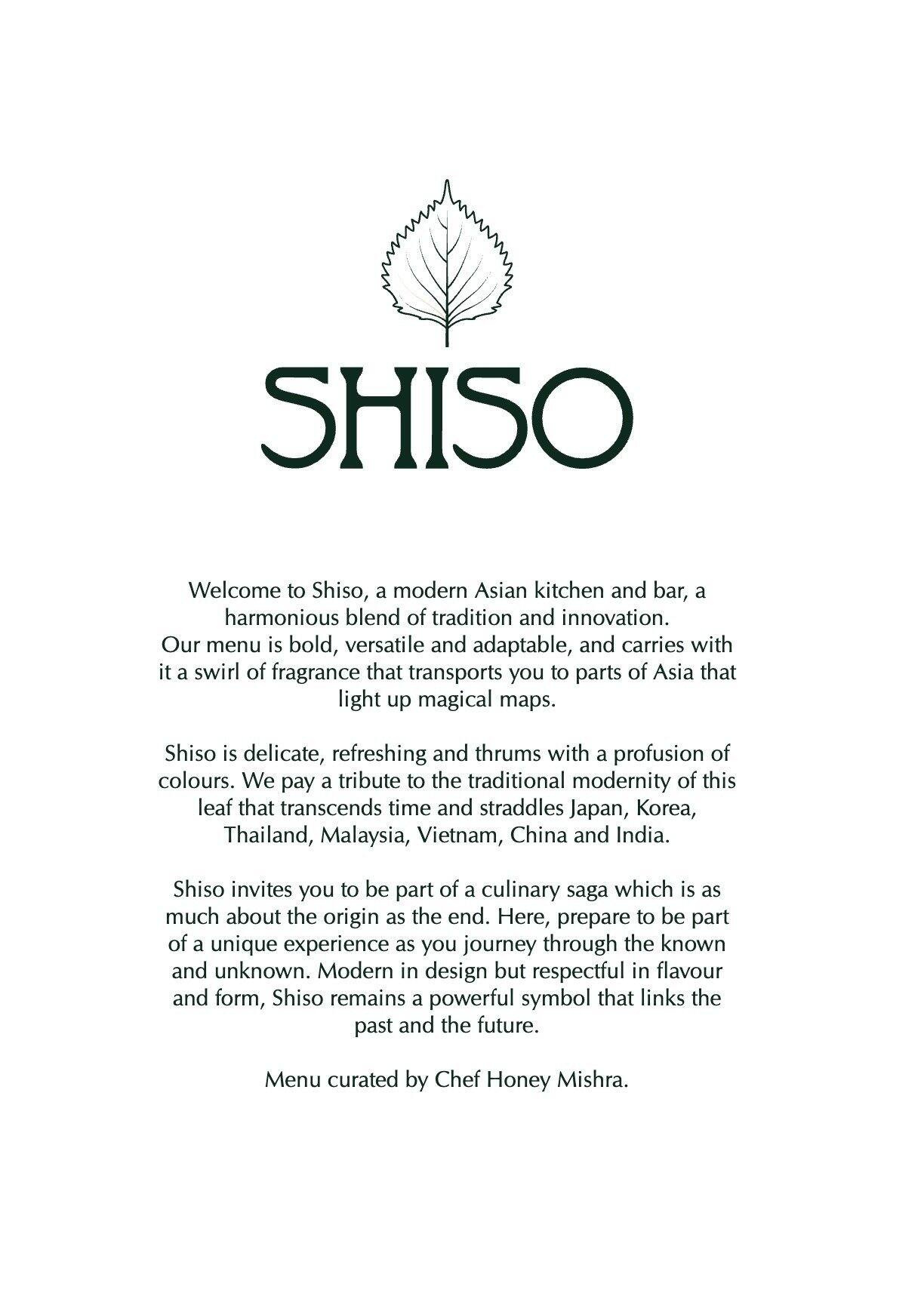 SHISO

Welcome to Shiso, a modern Asian kitchen and bar, a harmonious blend of tradition and innovation.
Our menu is bold, versatile and adaptable, and carries with it a swirl of fragrance that transports you to parts of Asia that light up magical maps.

Shiso is delicate, refreshing and thrums with a profusion of colours. We pay a tribute to the traditional modernity of this leaf that transcends time and straddles Japan, Korea, Thailand, Malaysia, Vietnam, China and India.

Shiso invites you to be part of a culinary saga which is as much about the origin as the end. Here, prepare to be part of a unique experience as you journey through the known and unknown. Modern in design but respectful in flavour and form, Shiso remains a powerful symbol that links the past and the future.

Menu curated by Chef Honey Mishra.